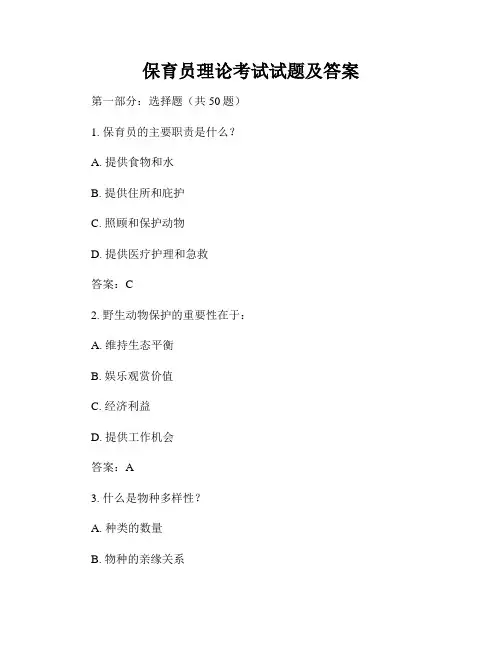 保育员理论考试试题及答案

第一部分：选择题（共 50 题）

1. 保育员的主要职责是什么？

A. 提供食物和水

B. 提供住所和庇护

C. 照顾和保护动物

D. 提供医疗护理和急救

答案：C

2. 野生动物保护的重要性在于：

A. 维持生态平衡

B. 娱乐观赏价值

C. 经济利益

D. 提供工作机会

答案：A

3. 什么是物种多样性？

A. 种类的数量

B. 物种的亲缘关系